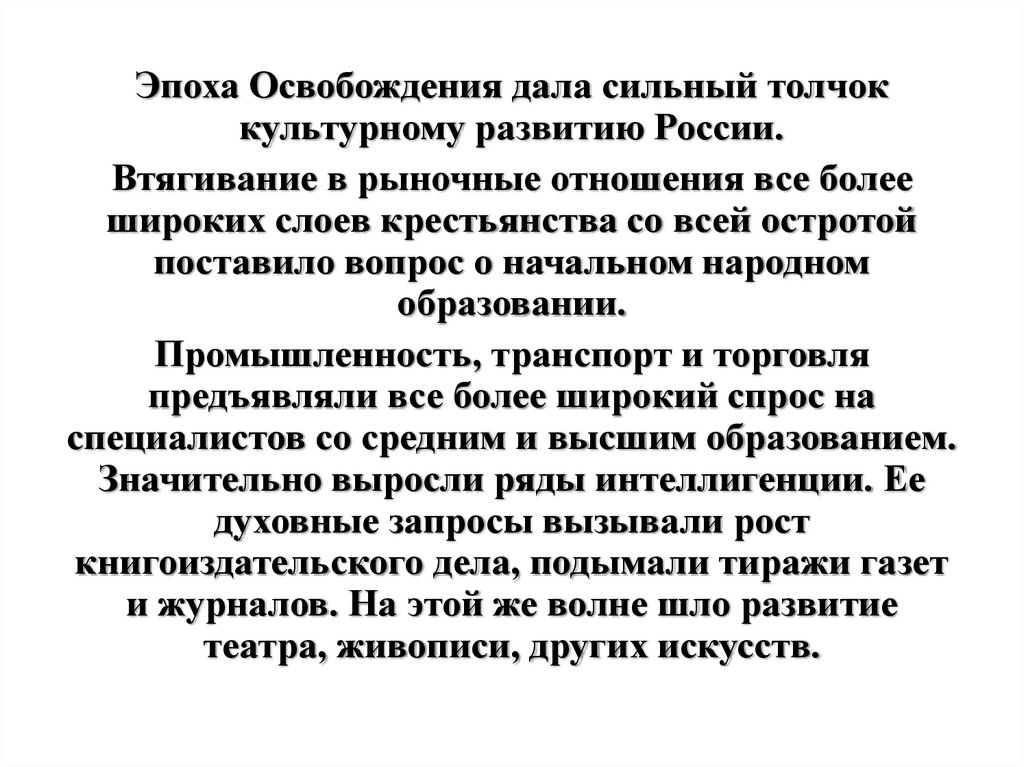 Эпоха Освобождения дала сильный толчок культурному развитию России.

Втягивание в рыночные отношения все более широких слоев крестьянства со всей остротой поставило вопрос о начальном народном образовании.

Промышленность, транспорт и торговля предъявляли все более широкий спрос на специалистов со средним и высшим образованием. Значительно выросли ряды интеллигенции. Ее духовные запросы вызывали рост книгоиздательского дела, подымали тиражи газет и журналов. На этой же волне шло развитие театра, живописи, других искусств.